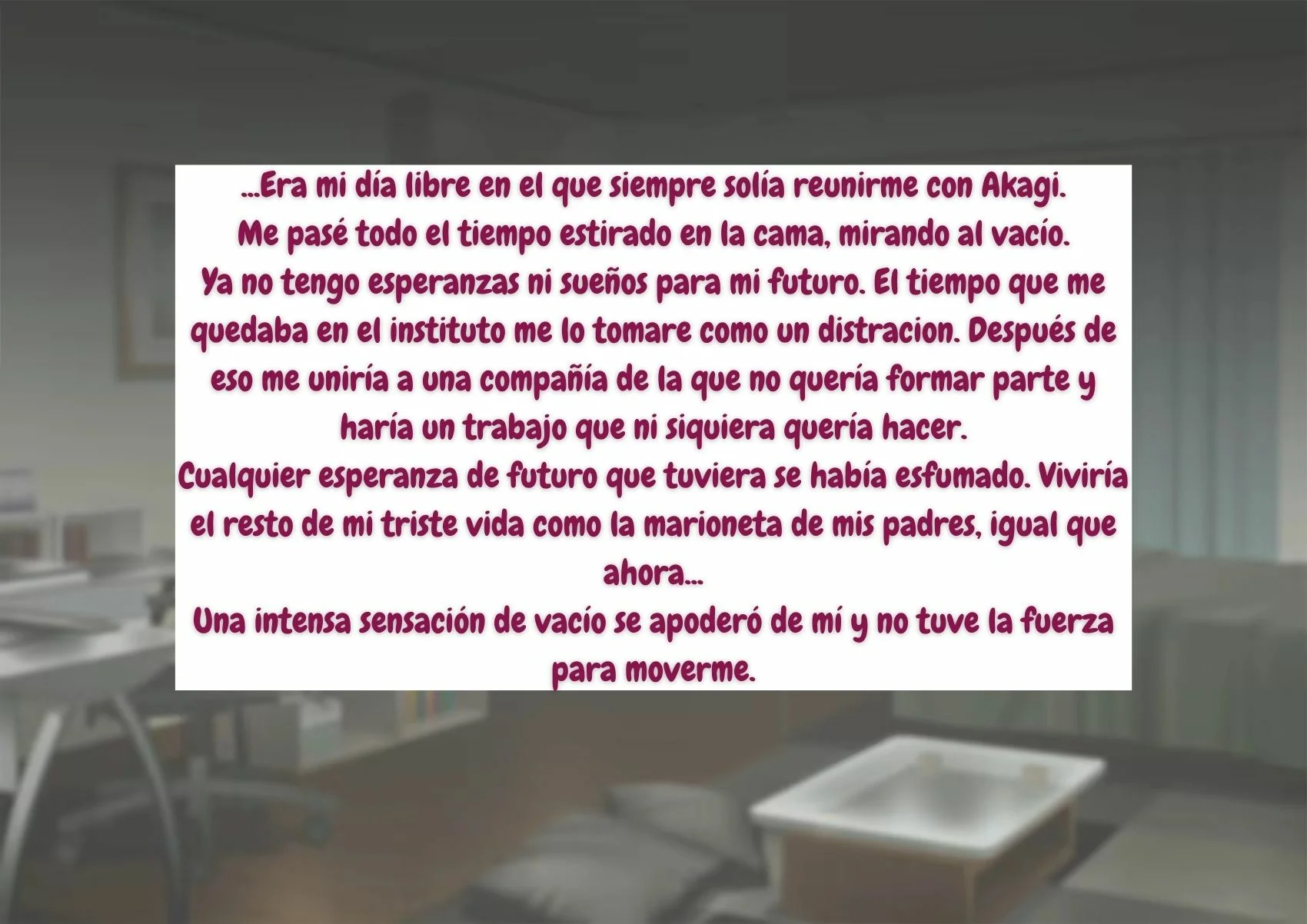 ...Era mi día libre en el que siempre solía reunirme con Akagi.
Me pasé todo el tiempo estirado en la cama, mirando al vacío.
Ya no tengo esperanzas ni sueños para mi futuro. El tiempo que me quedaba en el instituto me lo tomare como un distracion. Después de eso me uniría a una compañía de la que no quería formar parte y haría un trabajo que ni siquiera quería hacer.
Cualquier esperanza de futuro que tuviera se había esfumado. Viviría el resto de mi triste vida como la marioneta de mis padres, igual que ahora...
Una intensa sensación de vacío se apoderó de mí y no tuve la fuerza para moverme.